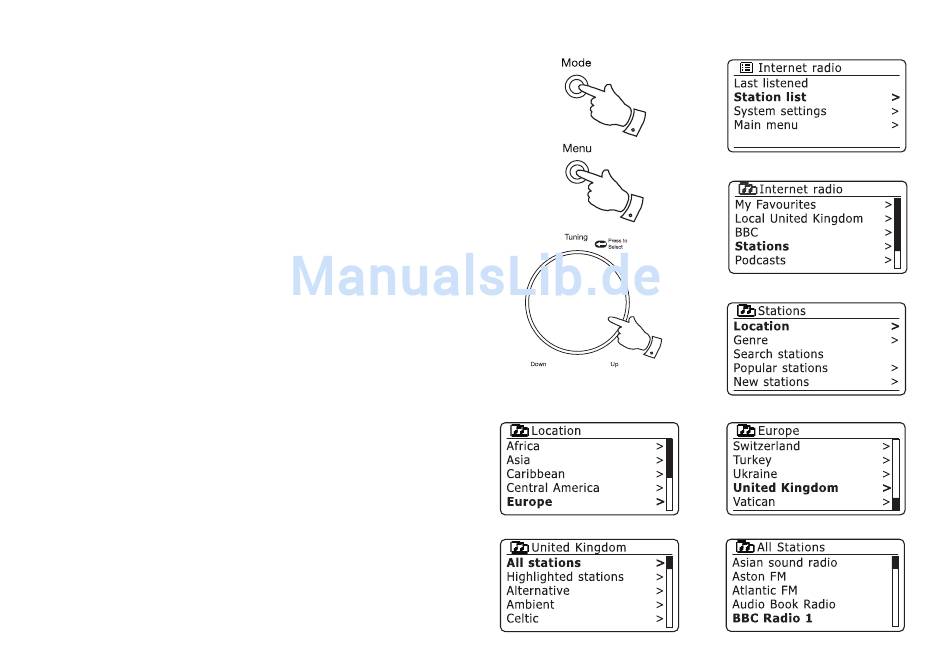 Mode

Menu

Tuning

Press to Select

Down

Up

ManualsLib.de

Internet radio
Last listened
Station list >
System settings >
Main menu >

Internet radio
My Favourites >
Local United Kingdom >
BBC >
Stations >
Podcasts >

Stations
Location >
Genre >
Search stations
Popular stations >
New stations >

Location
Africa >
Asia >
Caribbean >
Central America >
Europe >

Europe
Switzerland >
Turkey >
Ukraine >
United Kingdom >
Vatican >

United Kingdom
All stations >
Highlighted stations >
Alternative >
Ambient >
Celtic >

All Stations
Asian sound radio
Aston FM
Atlantic FM
Audio Book Radio
BBC Radio 1